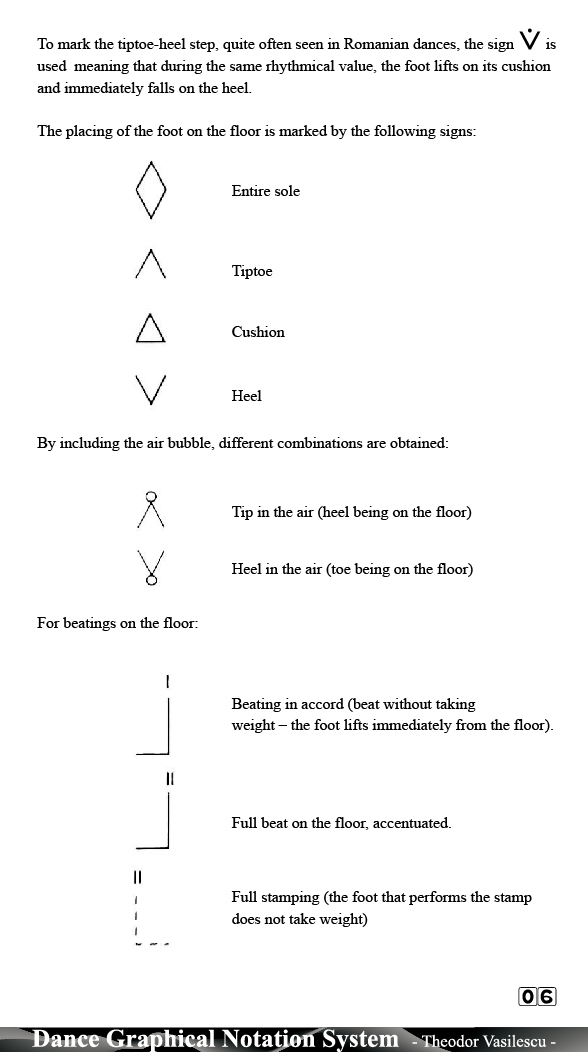 To mark the tiptoe-heel step, quite often seen in Romanian dances, the sign is used meaning that during the same rhythmical value, the foot lifts on its cushion and immediately falls on the heel.

The placing of the foot on the floor is marked by the following signs:

Entire sole

Tiptoe

Cushion

Heel

By including the air bubble, different combinations are obtained:

Tip in the air (heel being on the floor)

Heel in the air (toe being on the floor)

For beatings on the floor:

Beating in accord (beat without taking weight – the foot lifts immediately from the floor).

Full beat on the floor, accentuated.

Full stamping (the foot that performs the stamp does not take weight)

06

Dance Graphical Notation System - Theodor Vasilescu -